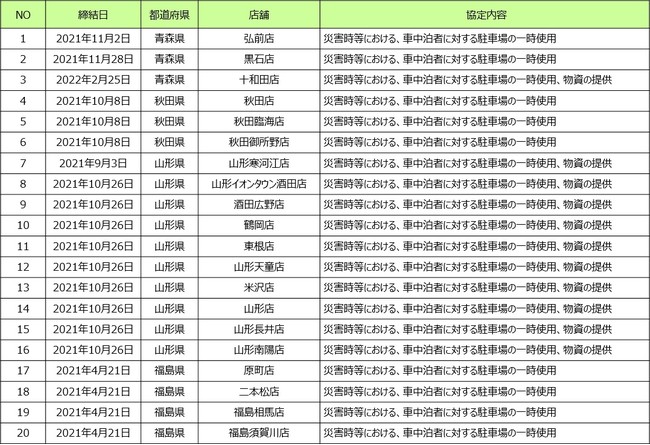 | NO | 締結日 | 都道府県 | 店舗 | 協定内容 |
|---|---|---|---|---|
| 1 | 2021年11月2日 | 青森県 | 弘前店 | 災害時等における、車中泊者に対する駐車場の一時使用 |
| 2 | 2021年11月28日 | 青森県 | 黒石店 | 災害時等における、車中泊者に対する駐車場の一時使用 |
| 3 | 2022年2月25日 | 青森県 | 十和田店 | 災害時等における、車中泊者に対する駐車場の一時使用、物資の提供 |
| 4 | 2021年10月8日 | 秋田県 | 秋田店 | 災害時等における、車中泊者に対する駐車場の一時使用 |
| 5 | 2021年10月8日 | 秋田県 | 秋田臨海店 | 災害時等における、車中泊者に対する駐車場の一時使用 |
| 6 | 2021年10月8日 | 秋田県 | 秋田御所野店 | 災害時等における、車中泊者に対する駐車場の一時使用 |
| 7 | 2021年9月3日 | 山形県 | 山形寒河江店 | 災害時等における、車中泊者に対する駐車場の一時使用、物資の提供 |
| 8 | 2021年10月26日 | 山形県 | 山形イオンタウン酒田店 | 災害時等における、車中泊者に対する駐車場の一時使用、物資の提供 |
| 9 | 2021年10月26日 | 山形県 | 酒田広野店 | 災害時等における、車中泊者に対する駐車場の一時使用、物資の提供 |
| 10 | 2021年10月26日 | 山形県 | 鶴岡店 | 災害時等における、車中泊者に対する駐車場の一時使用、物資の提供 |
| 11 | 2021年10月26日 | 山形県 | 東根店 | 災害時等における、車中泊者に対する駐車場の一時使用、物資の提供 |
| 12 | 2021年10月26日 | 山形県 | 山形天童店 | 災害時等における、車中泊者に対する駐車場の一時使用、物資の提供 |
| 13 | 2021年10月26日 | 山形県 | 米沢店 | 災害時等における、車中泊者に対する駐車場の一時使用、物資の提供 |
| 14 | 2021年10月26日 | 山形県 | 山形店 | 災害時等における、車中泊者に対する駐車場の一時使用、物資の提供 |
| 15 | 2021年10月26日 | 山形県 | 山形長井店 | 災害時等における、車中泊者に対する駐車場の一時使用、物資の提供 |
| 16 | 2021年10月26日 | 山形県 | 山形南陽店 | 災害時等における、車中泊者に対する駐車場の一時使用、物資の提供 |
| 17 | 2021年4月21日 | 福島県 | 原町店 | 災害時等における、車中泊者に対する駐車場の一時使用 |
| 18 | 2021年4月21日 | 福島県 | 二本松店 | 災害時等における、車中泊者に対する駐車場の一時使用 |
| 19 | 2021年4月21日 | 福島県 | 福島相馬店 | 災害時等における、車中泊者に対する駐車場の一時使用 |
| 20 | 2021年4月21日 | 福島県 | 福島須賀川店 | 災害時等における、車中泊者に対する駐車場の一時使用 |